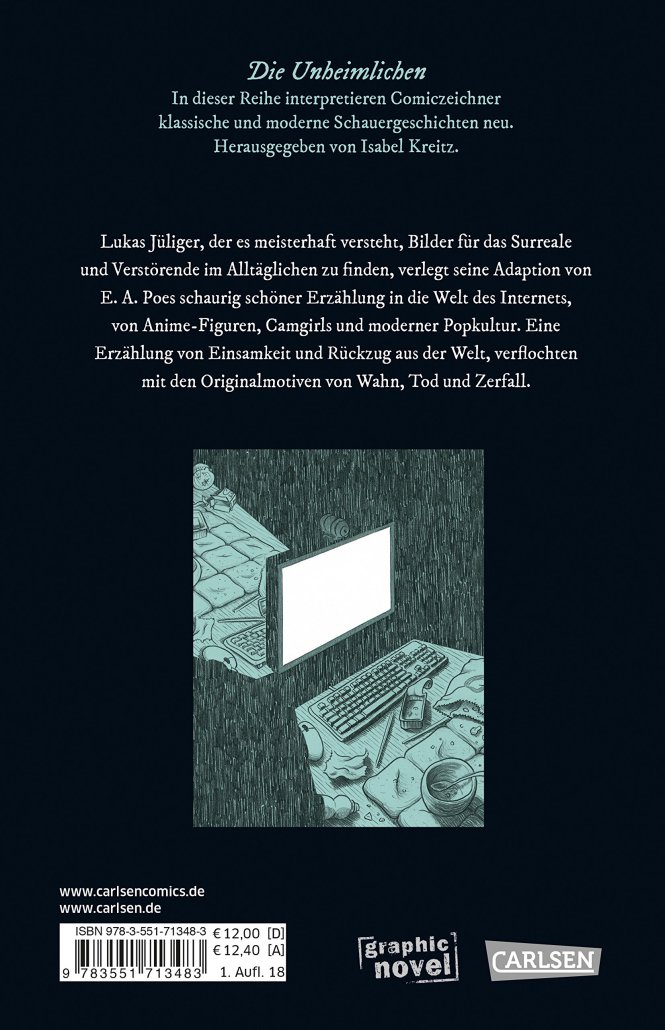 Die Unheimlichen
In dieser Reihe interpretieren Comiczeichner klassische und moderne Schauergeschichten neu. Herausgegeben von Isabel Kreitz.

Lukas Jüliger, der es meisterhaft versteht, Bilder für das Surreale und Verstörende im Alltäglichen zu finden, verlegt seine Adaption von E. A. Poes schaurig schöner Erzählung in die Welt des Internets, von Anime-Figuren, Camgirls und moderner Popkultur. Eine Erzählung von Einsamkeit und Rückzug aus der Welt, verflochten mit den Originalmotiven von Wahn, Tod und Zerfall.

www.carlsencomics.de
www.carlsen.de

ISBN 978-3-551-71348-3 € 12,00 [D]
€ 12,40 [A]
9 783551 713483 1. Aufl. 18

graphic novel

CARLSEN